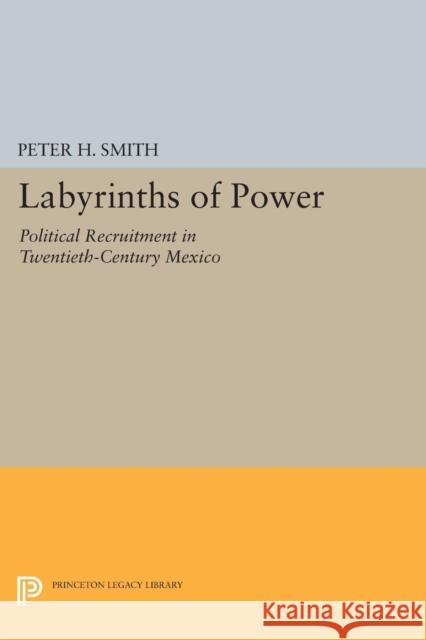 PETER H. SMITH

Labyrinths of Power

Political Recruitment in Twentieth-Century Mexico

PRINCETON LEGACY LIBRARY